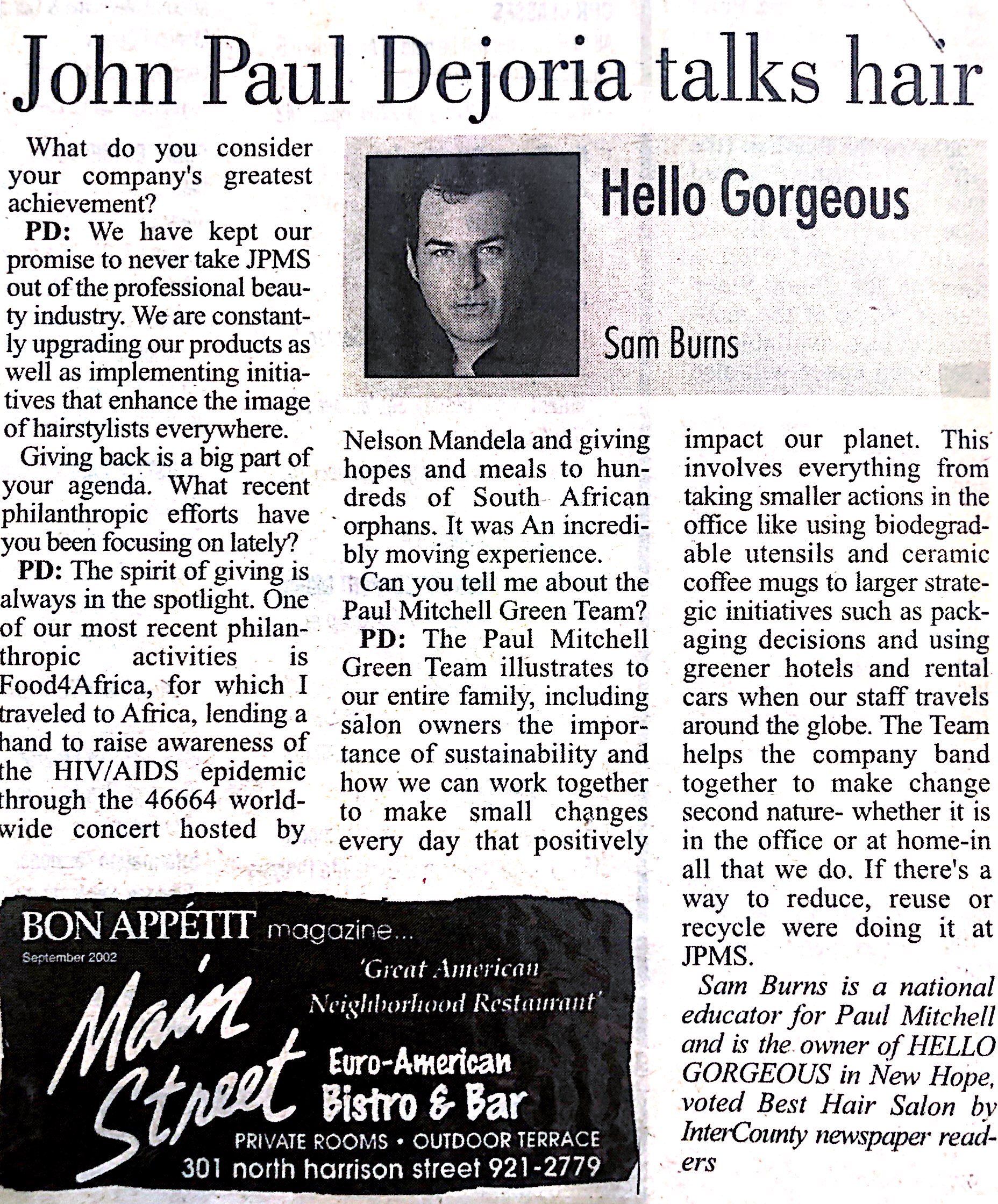 John Paul Dejoria talks hair

Hello Gorgeous

Sam Burns

What do you consider your company's greatest achievement?

PD: We have kept our promise to never take JPMS out of the professional beauty industry. We are constantly upgrading our products as well as implementing initiatives that enhance the image of hairstylists everywhere.

Giving back is a big part of your agenda. What recent philanthropic efforts have you been focusing on lately?

PD: The spirit of giving is always in the spotlight. One of our most recent philanthropic activities is Food4Africa, for which I traveled to Africa, lending a hand to raise awareness of the HIV/AIDS epidemic through the 46664 worldwide concert hosted by Nelson Mandela and giving hopes and meals to hundreds of South African orphans. It was An incredibly moving experience.

Can you tell me about the Paul Mitchell Green Team?

PD: The Paul Mitchell Green Team illustrates to our entire family, including salon owners the importance of sustainability and how we can work together to make small changes every day that positively impact our planet. This involves everything from taking smaller actions in the office like using biodegradable utensils and ceramic coffee mugs to larger strategic initiatives such as packaging decisions and using greener hotels and rental cars when our staff travels around the globe. The Team helps the company band together to make change second nature- whether it is in the office or at home-in all that we do. If there's a way to reduce, reuse or recycle were doing it at JPMS.

Sam Burns is a national educator for Paul Mitchell and is the owner of HELLO GORGEOUS in New Hope, voted Best Hair Salon by InterCounty newspaper readers

BON APPÉTIT magazine...
September 2002
'Great American Neighborhood Restaurant'
Main Street
Euro-American Bistro & Bar
PRIVATE ROOMS • OUTDOOR TERRACE
301 north harrison street 921-2779